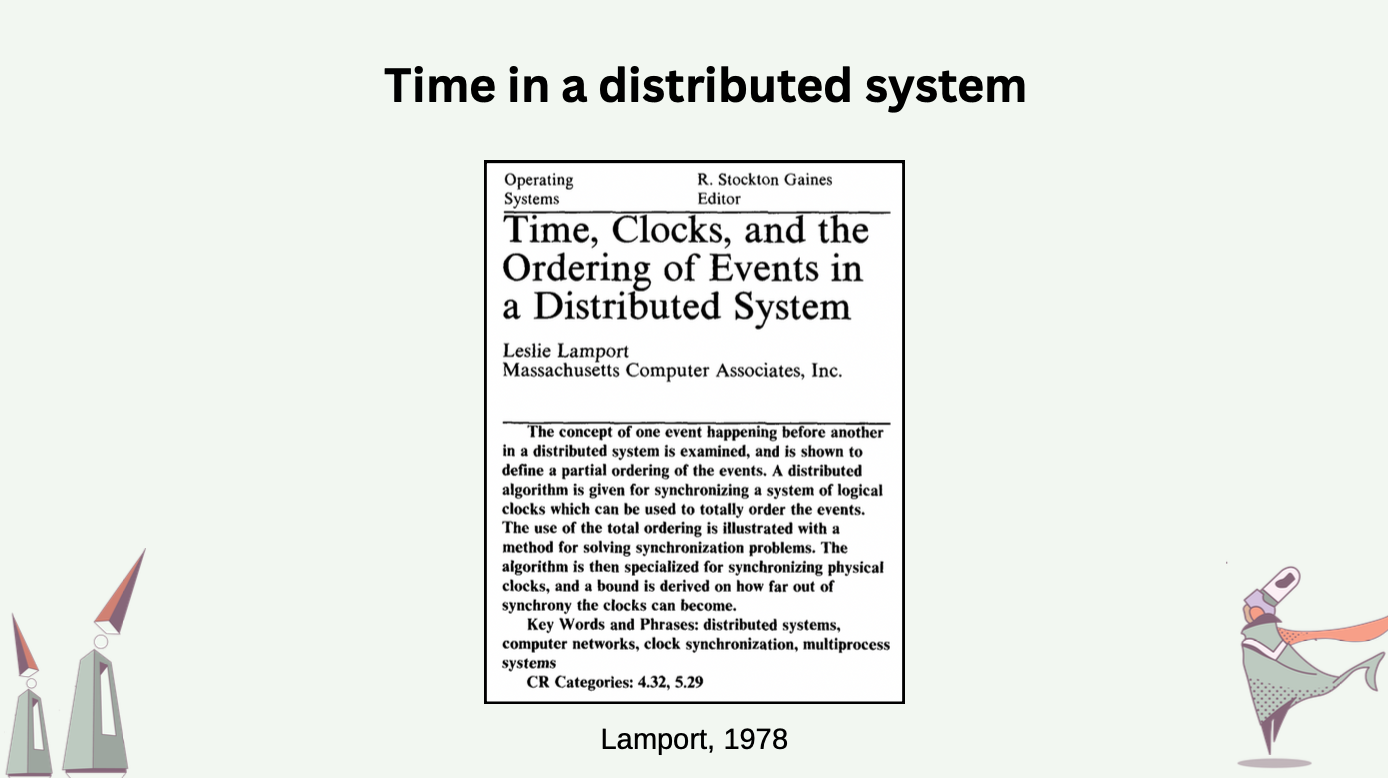 Time in a distributed system

Operating Systems

R. Stockton Gaines Editor

Time, Clocks, and the Ordering of Events in a Distributed System

Leslie Lamport
Massachusetts Computer Associates, Inc.

The concept of one event happening before another in a distributed system is examined, and is shown to define a partial ordering of the events. A distributed algorithm is given for synchronizing a system of logical clocks which can be used to totally order the events. The use of the total ordering is illustrated with a method for solving synchronization problems. The algorithm is then specialized for synchronizing physical clocks, and a bound is derived on how far out of synchrony the clocks can become.

Key Words and Phrases: distributed systems, computer networks, clock synchronization, multiprocess systems

CR Categories: 4.32, 5.29

Lamport, 1978